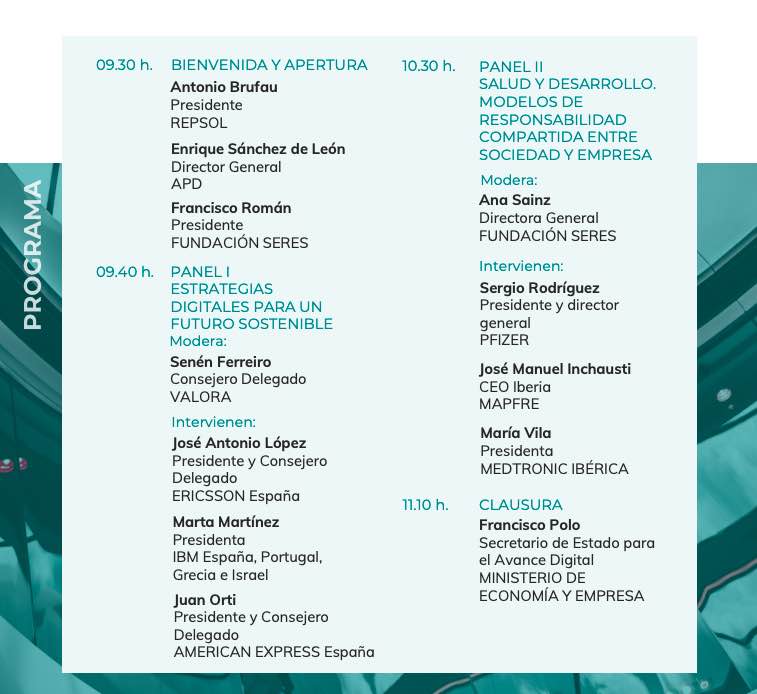 PROGRAMA

09.30 h. BIENVENIDA Y APERTURA

Antonio Brufau
Presidente
REPSOL

Enrique Sánchez de León
Director General
APD

Francisco Román
Presidente
FUNDACIÓN SERES

09.40 h. PANEL I
ESTRATEGIAS DIGITALES PARA UN FUTURO SOSTENIBLE

Modera:

Senén Ferreiro
Consejero Delegado
VALORA

Intervienen:

José Antonio López
Presidente y Consejero Delegado
ERICSSON España

Marta Martínez
Presidenta
IBM España, Portugal, Grecia e Israel

Juan Orti
Presidente y Consejero Delegado
AMERICAN EXPRESS España

10.30 h. PANEL II
SALUD Y DESARROLLO. MODELOS DE RESPONSABILIDAD COMPARTIDA ENTRE SOCIEDAD Y EMPRESA

Modera:

Ana Sainz
Directora General
FUNDACIÓN SERES

Intervienen:

Sergio Rodríguez
Presidente y director general
PFIZER

José Manuel Inchausti
CEO Iberia
MAPFRE

María Vila
Presidenta
MEDTRONIC IBÉRICA

11.10 h. CLAUSURA

Francisco Polo
Secretario de Estado para el Avance Digital
MINISTERIO DE ECONOMÍA Y EMPRESA